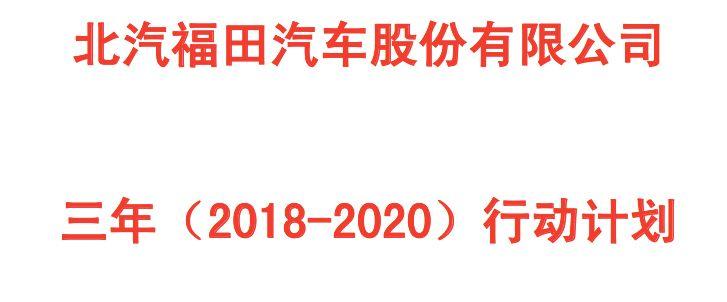 北汽福田汽车股份有限公司

三年（2018-2020）行动计划